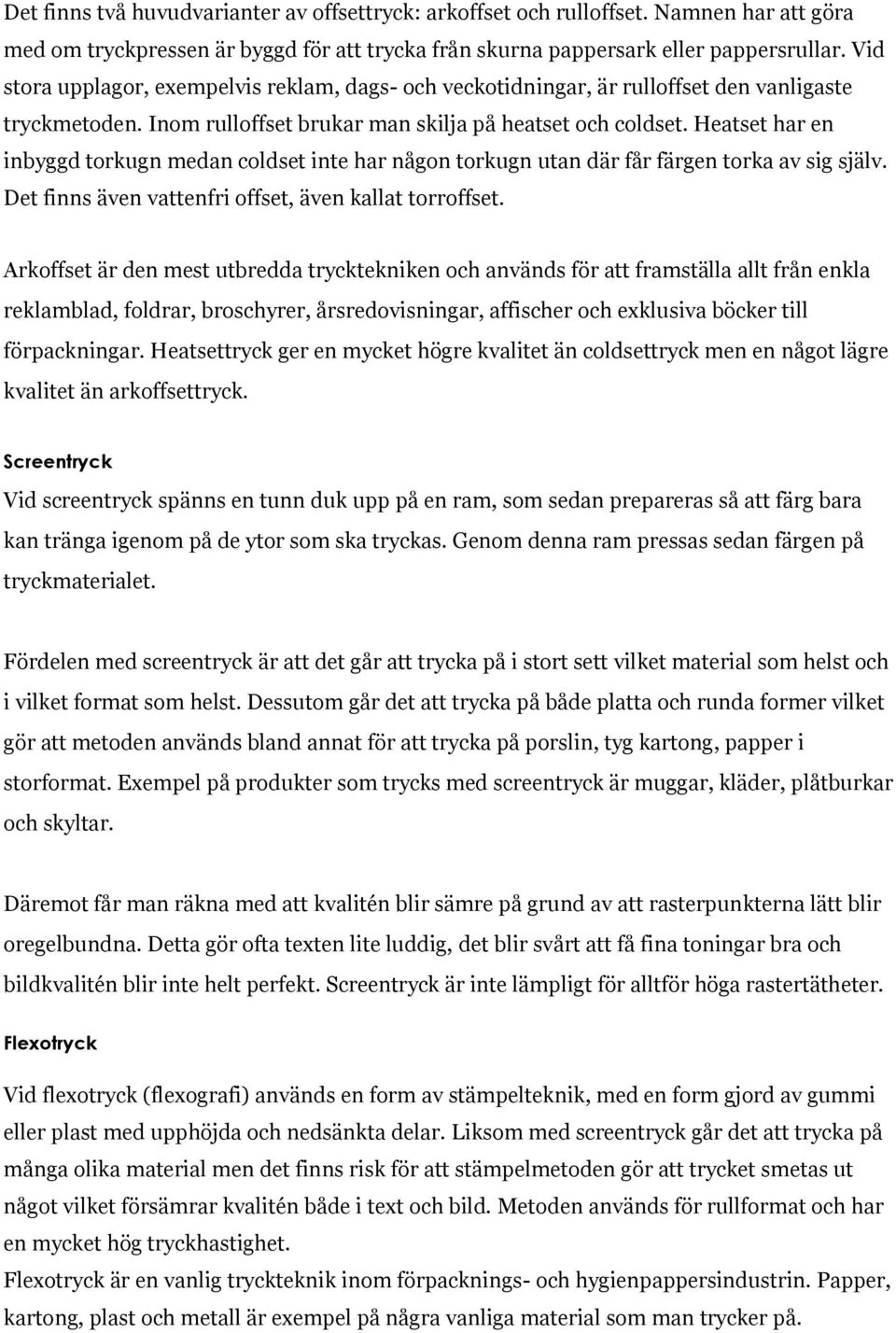 Det finns två huvudvarianter av offsettryck: arkoffset och rulloffset. Namnen har att göra med om tryckpressen är byggd för att trycka från skurna pappersark eller pappersrullar. Vid stora upplagor, exempelvis reklam, dags- och veckotidningar, är rulloffset den vanligaste tryckmetoden. Inom rulloffset brukar man skilja på heatset och coldset. Heatset har en inbyggd torkugn medan coldset inte har någon torkugn utan där får färgen torka av sig själv. Det finns även vattenfri offset, även kallat torroffset.

Arkoffset är den mest utbredda trycktekniken och används för att framställa allt från enkla reklamblad, foldrar, broschyrer, årsredovisningar, affischer och exklusiva böcker till förpackningar. Heatsettryck ger en mycket högre kvalitet än coldsettryck men en något lägre kvalitet än arkoffsettryck.

Screentryck

Vid screentryck spänns en tunn duk upp på en ram, som sedan prepareras så att färg bara kan tränga igenom på de ytor som ska tryckas. Genom denna ram pressas sedan färgen på tryckmaterialet.

Fördelen med screentryck är att det går att trycka på i stort sett vilket material som helst och i vilket format som helst. Dessutom går det att trycka på både platta och runda former vilket gör att metoden används bland annat för att trycka på porslin, tyg kartong, papper i storformat. Exempel på produkter som trycks med screentryck är muggar, kläder, plåtburkar och skyltar.

Däremot får man räkna med att kvalitén blir sämre på grund av att rasterpunkterna lätt blir oregelbundna. Detta gör ofta texten lite luddig, det blir svårt att få fina toningar bra och bildkvalitén blir inte helt perfekt. Screentryck är inte lämpligt för alltför höga rastertätheter.

Flexotryck

Vid flexotryck (flexografi) används en form av stämpelteknik, med en form gjord av gummi eller plast med upphöjda och nedsänkta delar. Liksom med screentryck går det att trycka på många olika material men det finns risk för att stämpelmetoden gör att trycket smetas ut något vilket försämrar kvalitén både i text och bild. Metoden används för rullformat och har en mycket hög tryckhastighet.
Flexotryck är en vanlig tryckteknik inom förpacknings- och hygienpappersindustrin. Papper, kartong, plast och metall är exempel på några vanliga material som man trycker på.